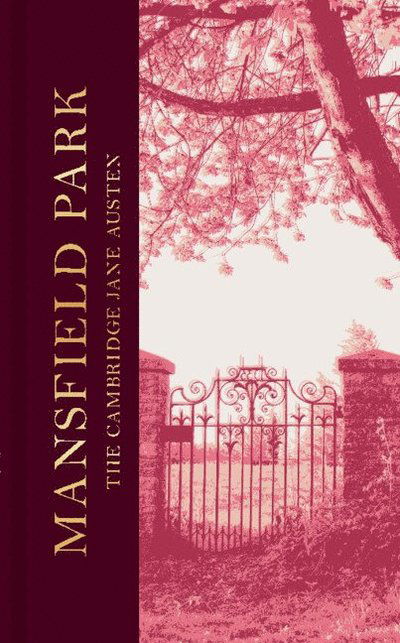 MANSFIELD PARK

THE CAMBRIDGE JANE AUSTEN